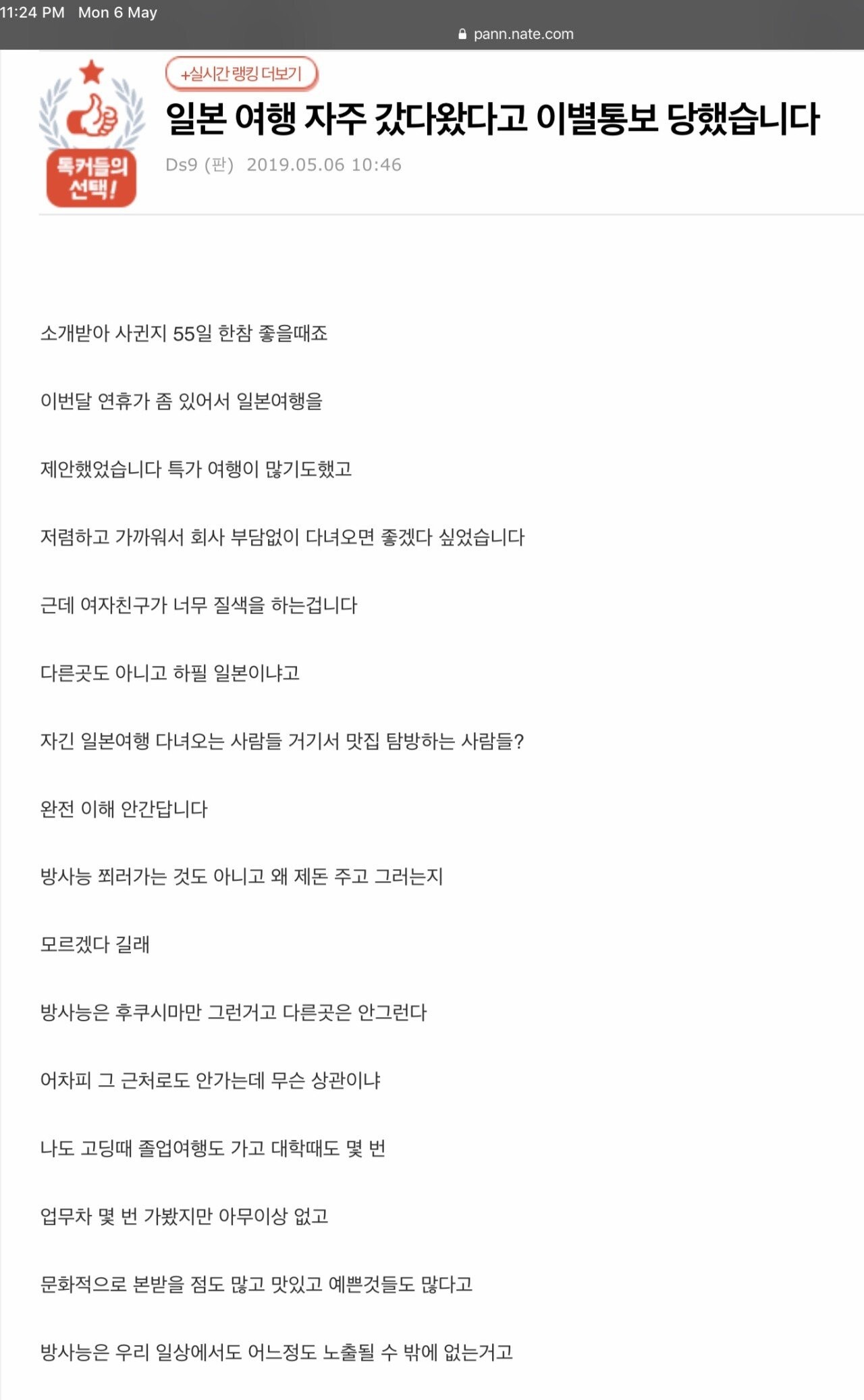 11:24 PM Mon 6 May

pann.nate.com

톡커들의 선택!

+실시간 랭킹 더보기

일본 여행 자주 갔다왔다고 이별통보 당했습니다

Ds9 (판) 2019.05.06 10:46

소개받아 사귄지 55일 한참 좋을때죠

이번달 연휴가 좀 있어서 일본여행을

제안했었습니다 특가 여행이 많기도했고

저렴하고 가까워서 회사 부담없이 다녀오면 좋겠다 싶었습니다

근데 여자친구가 너무 질색을 하는겁니다

다른곳도 아니고 하필 일본이냐고

자긴 일본여행 다녀오는 사람들 거기서 맛집 탐방하는 사람들?

완전 이해 안간답니다

방사능 쬐러가는 것도 아니고 왜 제돈 주고 그러는지

모르겠다 길래

방사능은 후쿠시마만 그런거고 다른곳은 안그런다

어차피 그 근처로도 안가는데 무슨 상관이냐

나도 고딩때 졸업여행도 가고 대학때도 몇 번

업무차 몇 번 가봤지만 아무이상 없고

문화적으로 본받을 점도 많고 맛있고 예쁜것들도 많다고

방사능은 우리 일상에서도 어느정도 노출될 수 밖에 없는거고